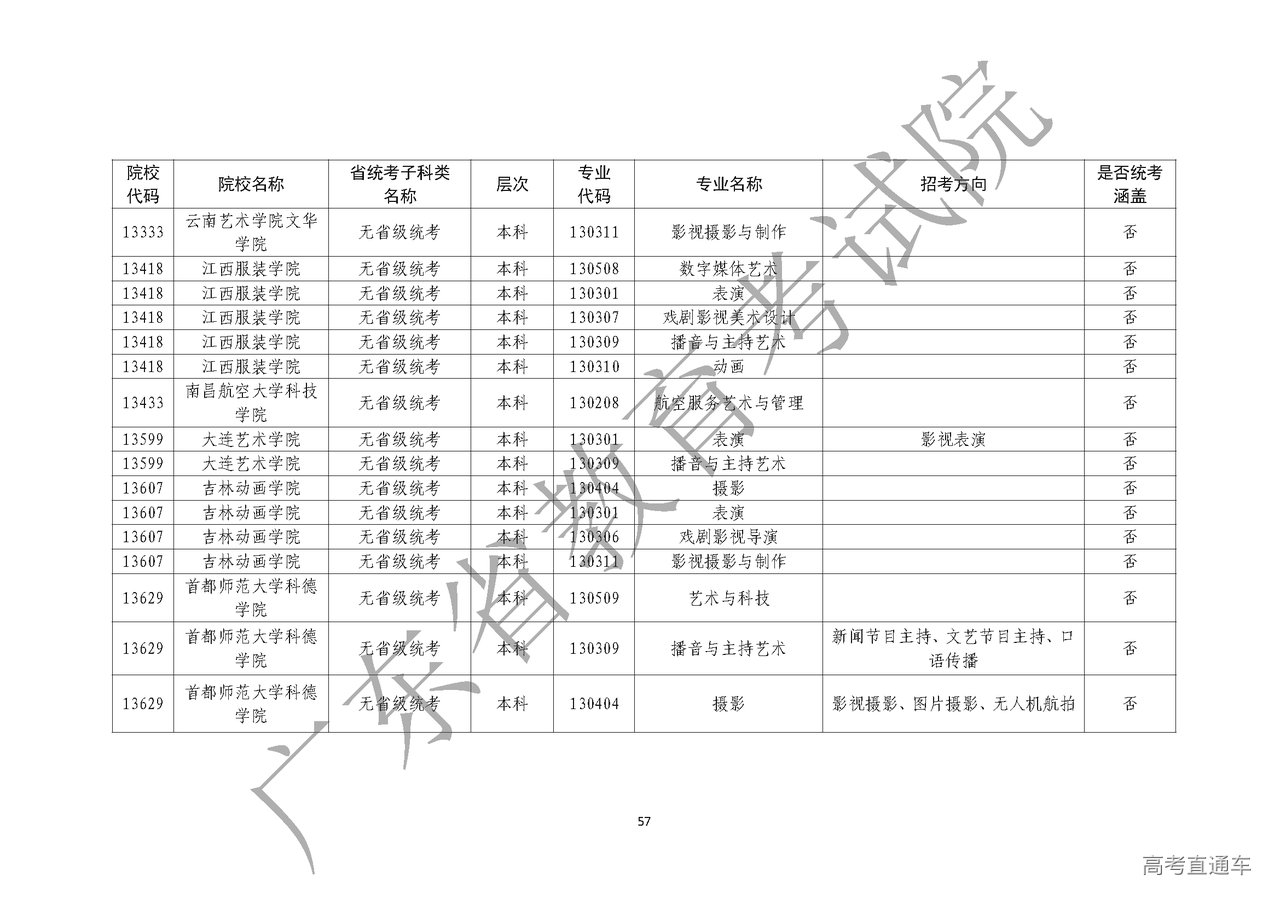 广东省教育考试院

| 院校代码 | 院校名称 | 省统考子科类名称 | 层次 | 专业代码 | 专业名称 | 招考方向 | 是否统考涵盖 |
|---|---|---|---|---|---|---|---|
| 13333 | 云南艺术学院文华学院 | 无省级统考 | 本科 | 130311 | 影视摄影与制作 | | 否 |
| 13418 | 江西服装学院 | 无省级统考 | 本科 | 130508 | 数字媒体艺术 | | 否 |
| 13418 | 江西服装学院 | 无省级统考 | 本科 | 130301 | 表演 | | 否 |
| 13418 | 江西服装学院 | 无省级统考 | 本科 | 130307 | 戏剧影视美术设计 | | 否 |
| 13418 | 江西服装学院 | 无省级统考 | 本科 | 130309 | 播音与主持艺术 | | 否 |
| 13418 | 江西服装学院 | 无省级统考 | 本科 | 130310 | 动画 | | 否 |
| 13433 | 南昌航空大学科技学院 | 无省级统考 | 本科 | 130208 | 航空服务艺术与管理 | | 否 |
| 13599 | 大连艺术学院 | 无省级统考 | 本科 | 130301 | 表演 | 影视表演 | 否 |
| 13599 | 大连艺术学院 | 无省级统考 | 本科 | 130309 | 播音与主持艺术 | | 否 |
| 13607 | 吉林动画学院 | 无省级统考 | 本科 | 130404 | 摄影 | | 否 |
| 13607 | 吉林动画学院 | 无省级统考 | 本科 | 130301 | 表演 | | 否 |
| 13607 | 吉林动画学院 | 无省级统考 | 本科 | 130306 | 戏剧影视导演 | | 否 |
| 13607 | 吉林动画学院 | 无省级统考 | 本科 | 130311 | 影视摄影与制作 | | 否 |
| 13629 | 首都师范大学科德学院 | 无省级统考 | 本科 | 130509 | 艺术与科技 | | 否 |
| 13629 | 首都师范大学科德学院 | 无省级统考 | 本科 | 130309 | 播音与主持艺术 | 新闻节目主持、文艺节目主持、口语传播 | 否 |
| 13629 | 首都师范大学科德学院 | 无省级统考 | 本科 | 130404 | 摄影 | 影视摄影、图片摄影、无人机航拍 | 否 |

57

高考直通车